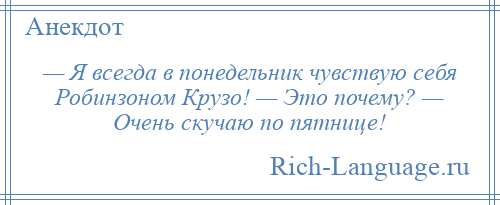 Анекдот

— Я всегда в понедельник чувствую себя Робинзоном Крузо! — Это почему? — Очень скучаю по пятнице!

Rich-Language.ru